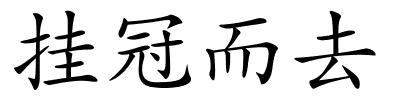 挂冠而去